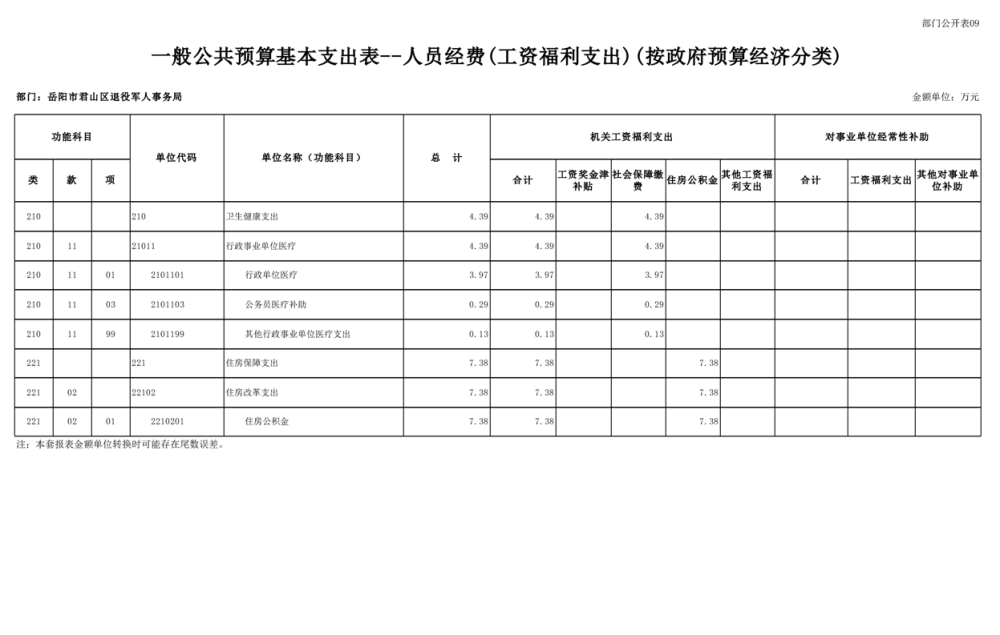 部门公开表09

一般公共预算基本支出表--人员经费(工资福利支出)(按政府预算经济分类)

部门：岳阳市君山区退役军人事务局

金额单位：万元

| 功能科目 | | | 单位代码 | 单位名称（功能科目） | 总 计 | 机关工资福利支出 | | | | | 对事业单位经常性补助 | | |
|---|---|---|---|---|---|---|---|---|---|---|---|---|---|
| 类 | 款 | 项 | | | | 合计 | 工资奖金津补贴 | 社会保障缴费 | 住房公积金 | 其他工资福利支出 | 合计 | 工资福利支出 | 其他对事业单位补助 |
| 210 | | | 210 | 卫生健康支出 | 4.39 | 4.39 | | 4.39 | | | | | |
| 210 | 11 | | 21011 | 行政事业单位医疗 | 4.39 | 4.39 | | 4.39 | | | | | |
| 210 | 11 | 01 | 2101101 | 行政单位医疗 | 3.97 | 3.97 | | 3.97 | | | | | |
| 210 | 11 | 03 | 2101103 | 公务员医疗补助 | 0.29 | 0.29 | | 0.29 | | | | | |
| 210 | 11 | 99 | 2101199 | 其他行政事业单位医疗支出 | 0.13 | 0.13 | | 0.13 | | | | | |
| 221 | | | 221 | 住房保障支出 | 7.38 | 7.38 | | | 7.38 | | | | |
| 221 | 02 | | 22102 | 住房改革支出 | 7.38 | 7.38 | | | 7.38 | | | | |
| 221 | 02 | 01 | 2210201 | 住房公积金 | 7.38 | 7.38 | | | 7.38 | | | | |

注：本套报表金额单位转换时可能存在尾数误差。